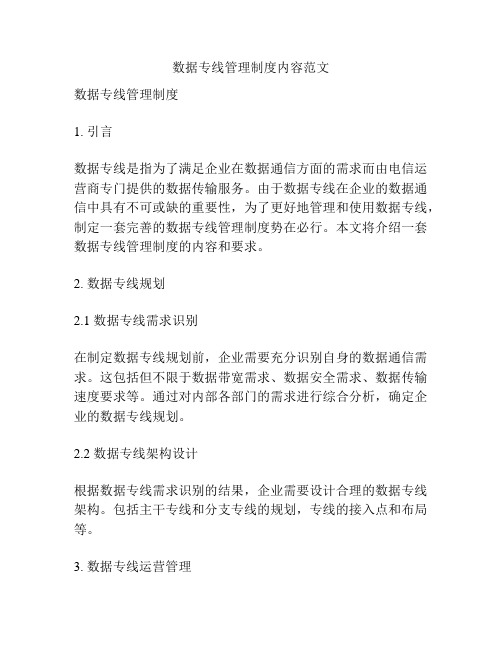 数据专线管理制度内容范文

数据专线管理制度

1. 引言

数据专线是指为了满足企业在数据通信方面的需求而由电信运营商专门提供的数据传输服务。由于数据专线在企业的数据通信中具有不可或缺的重要性，为了更好地管理和使用数据专线，制定一套完善的数据专线管理制度势在必行。本文将介绍一套数据专线管理制度的内容和要求。

2. 数据专线规划

2.1 数据专线需求识别

在制定数据专线规划前，企业需要充分识别自身的数据通信需求。这包括但不限于数据带宽需求、数据安全需求、数据传输速度要求等。通过对内部各部门的需求进行综合分析，确定企业的数据专线规划。

2.2 数据专线架构设计

根据数据专线需求识别的结果，企业需要设计合理的数据专线架构。包括主干专线和分支专线的规划，专线的接入点和布局等。

3. 数据专线运营管理